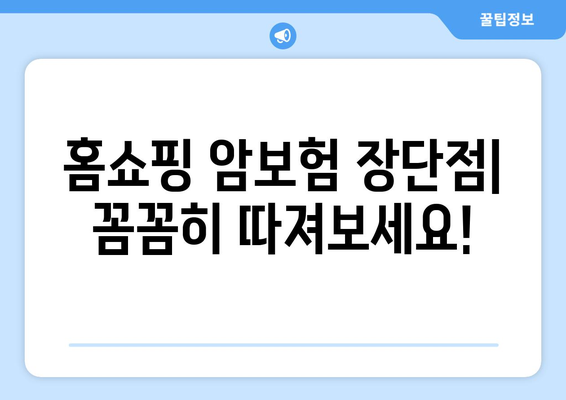 꿀팁정보

홈쇼핑 암보험 장단점| 꼼꼼히 따져보세요!